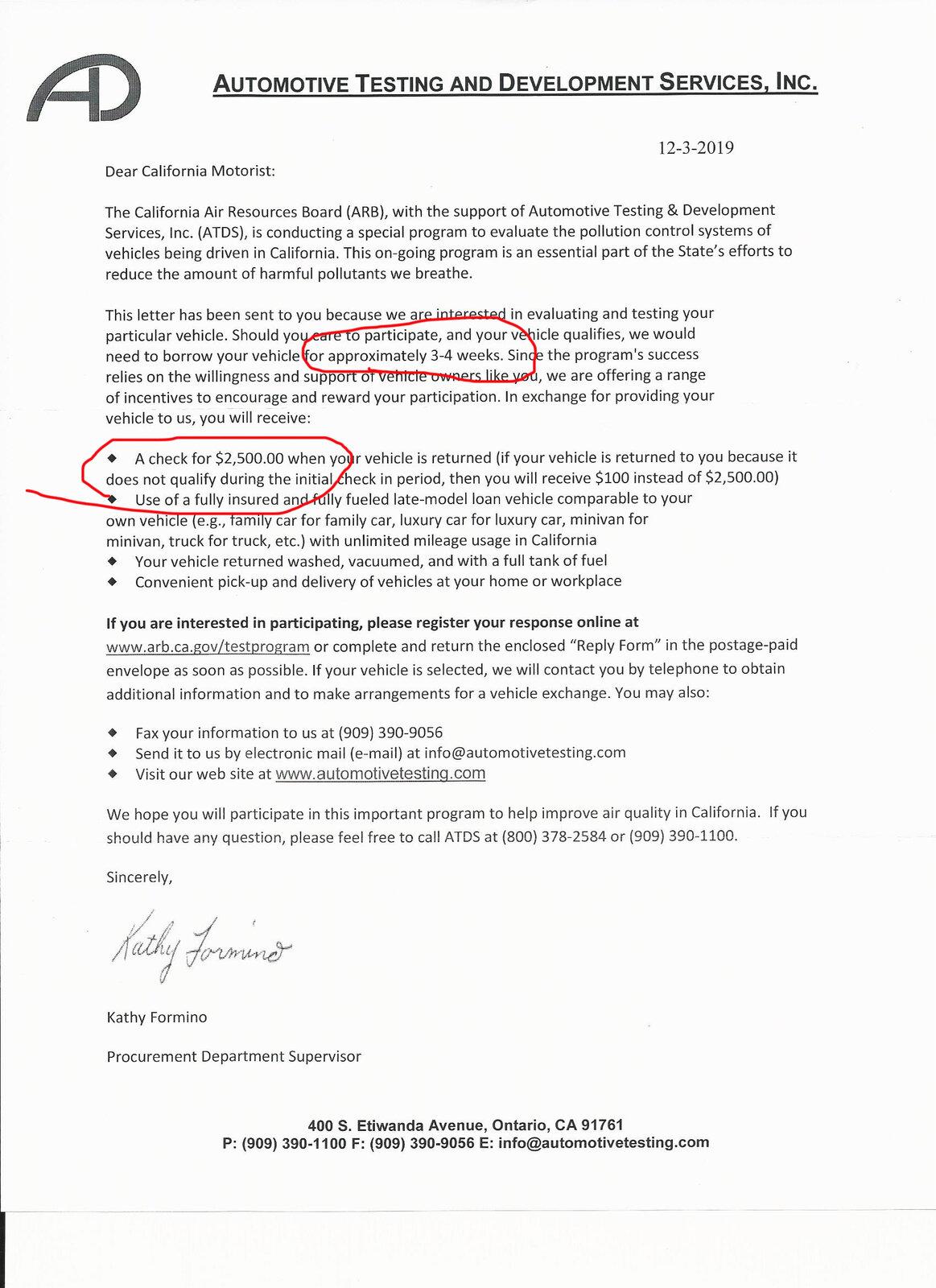 AD

AUTOMOTIVE TESTING AND DEVELOPMENT SERVICES, INC.

12-3-2019

Dear California Motorist:

The California Air Resources Board (ARB), with the support of Automotive Testing & Development Services, Inc. (ATDS), is conducting a special program to evaluate the pollution control systems of vehicles being driven in California. This on-going program is an essential part of the State's efforts to reduce the amount of harmful pollutants we breathe.

This letter has been sent to you because we are interested in evaluating and testing your particular vehicle. Should you care to participate, and your vehicle qualifies, we would need to borrow your vehicle for approximately 3-4 weeks. Since the program's success relies on the willingness and support of vehicle owners like you, we are offering a range of incentives to encourage and reward your participation. In exchange for providing your vehicle to us, you will receive:

◆ A check for $2,500.00 when your vehicle is returned (if your vehicle is returned to you because it does not qualify during the initial check in period, then you will receive $100 instead of $2,500.00)
◆ Use of a fully insured and fully fueled late-model loan vehicle comparable to your own vehicle (e.g., family car for family car, luxury car for luxury car, minivan for minivan, truck for truck, etc.) with unlimited mileage usage in California
◆ Your vehicle returned washed, vacuumed, and with a full tank of fuel
◆ Convenient pick-up and delivery of vehicles at your home or workplace

If you are interested in participating, please register your response online at www.arb.ca.gov/testprogram or complete and return the enclosed "Reply Form" in the postage-paid envelope as soon as possible. If your vehicle is selected, we will contact you by telephone to obtain additional information and to make arrangements for a vehicle exchange. You may also:

◆ Fax your information to us at (909) 390-9056
◆ Send it to us by electronic mail (e-mail) at info@automotivetesting.com
◆ Visit our web site at www.automotivetesting.com

We hope you will participate in this important program to help improve air quality in California. If you should have any question, please feel free to call ATDS at (800) 378-2584 or (909) 390-1100.

Sincerely,

Kathy Formino

Kathy Formino

Procurement Department Supervisor

400 S. Etiwanda Avenue, Ontario, CA 91761
P: (909) 390-1100 F: (909) 390-9056 E: info@automotivetesting.com